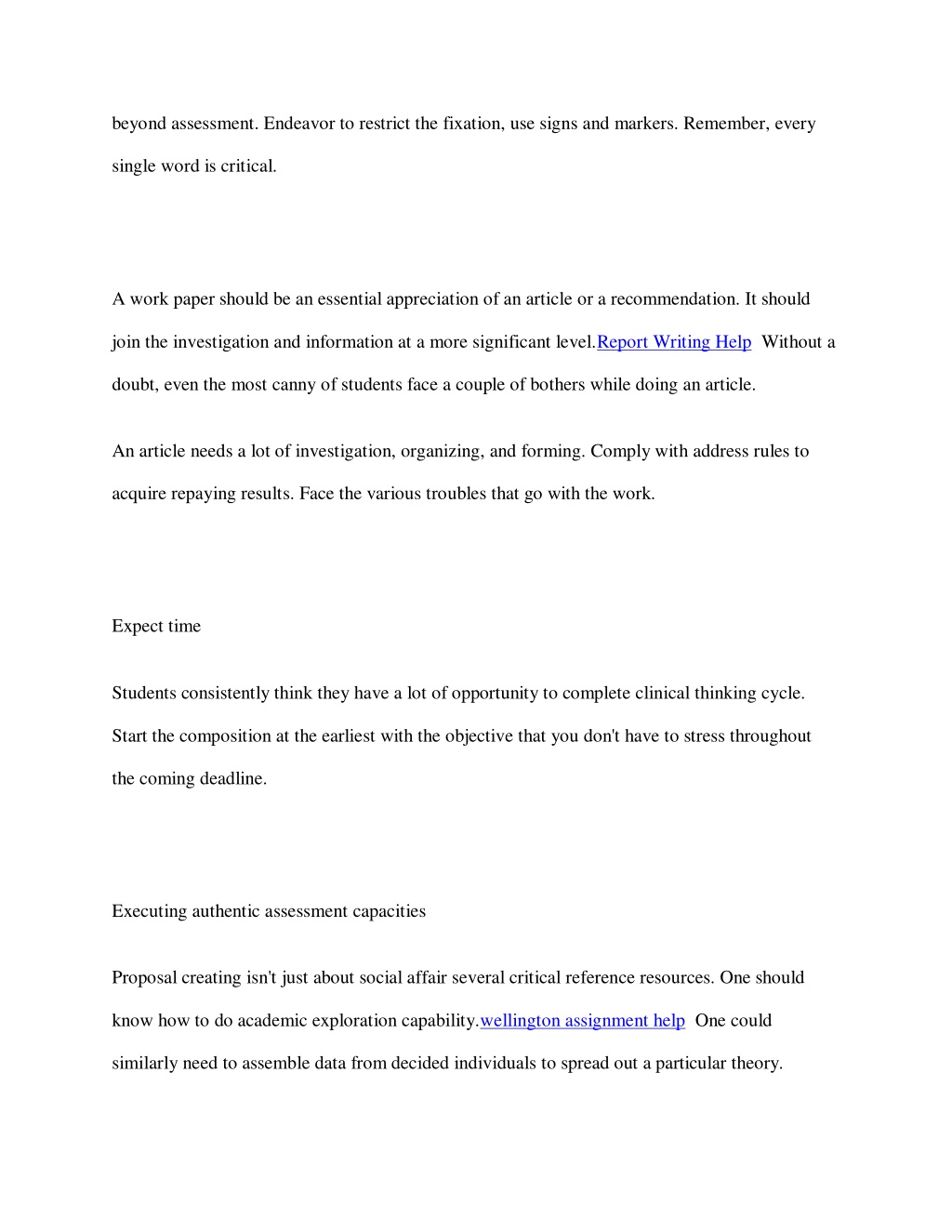 beyond assessment. Endeavor to restrict the fixation, use signs and markers. Remember, every single word is critical.

A work paper should be an essential appreciation of an article or a recommendation. It should join the investigation and information at a more significant level.Report Writing Help  Without a doubt, even the most canny of students face a couple of bothers while doing an article.

An article needs a lot of investigation, organizing, and forming. Comply with address rules to acquire repaying results. Face the various troubles that go with the work.

Expect time

Students consistently think they have a lot of opportunity to complete clinical thinking cycle. Start the composition at the earliest with the objective that you don't have to stress throughout the coming deadline.

Executing authentic assessment capacities

Proposal creating isn't just about social affair several critical reference resources. One should know how to do academic exploration capability.wellington assignment help  One could similarly need to assemble data from decided individuals to spread out a particular theory.